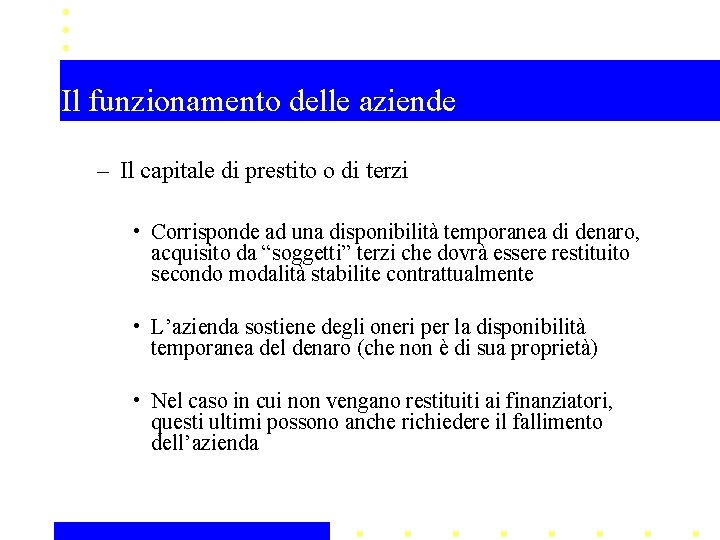 Il funzionamento delle aziende

– Il capitale di prestito o di terzi

• Corrisponde ad una disponibilità temporanea di denaro, acquisito da “soggetti” terzi che dovrà essere restituito secondo modalità stabilite contrattualmente

• L’azienda sostiene degli oneri per la disponibilità temporanea del denaro (che non è di sua proprietà)

• Nel caso in cui non vengano restituiti ai finanziatori, questi ultimi possono anche richiedere il fallimento dell’azienda